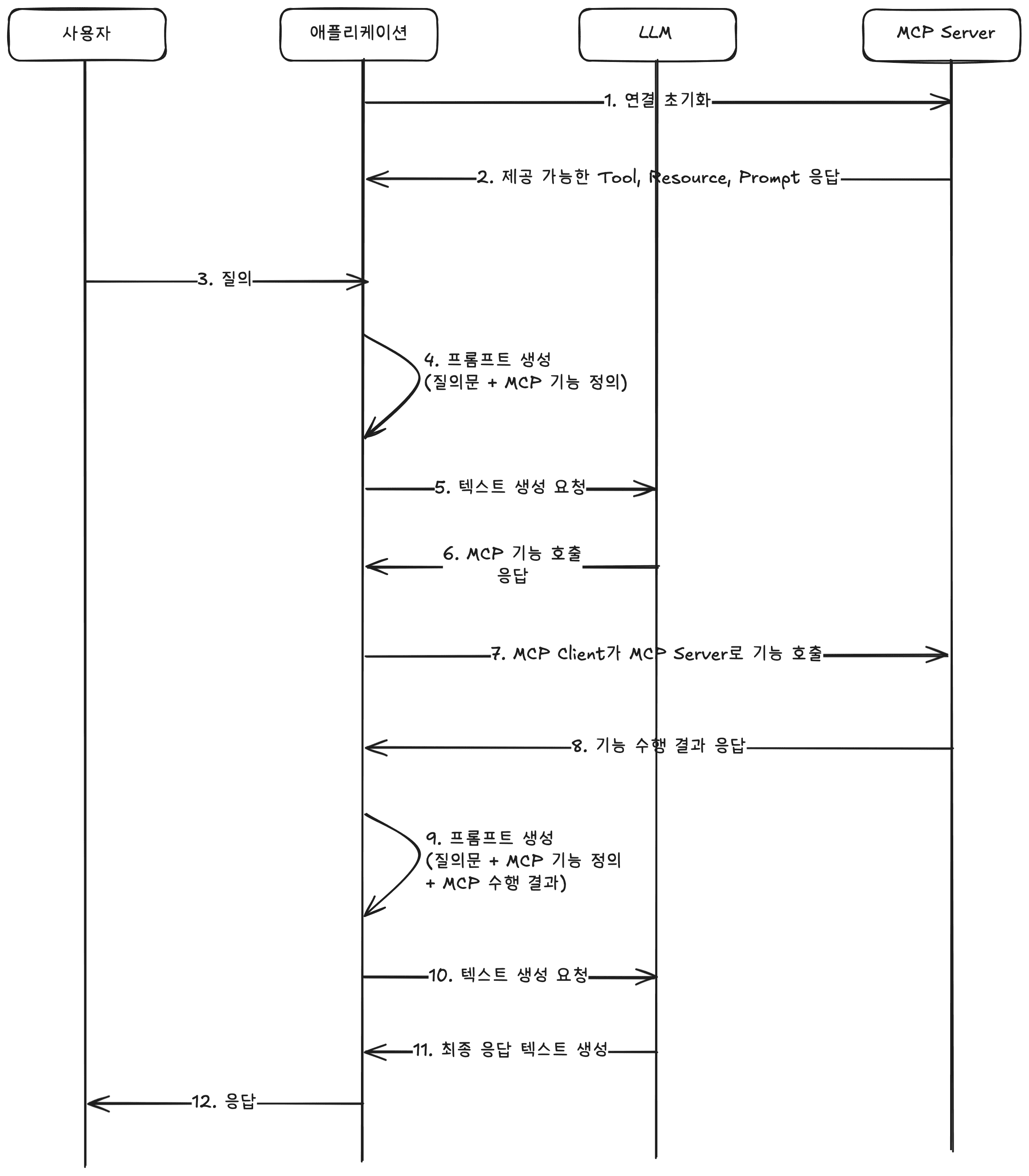 사용자

애플리케이션

LLM

MCP Server

1. 연결 초기화

2. 제공 가능한 Tool, Resource, Prompt 응답

3. 질의

4. 프롬프트 생성
(질의문 + MCP 기능 정의)

5. 텍스트 생성 요청

6. MCP 기능 호출
응답

7. MCP Client가 MCP Server로 기능 호출

8. 기능 수행 결과 응답

9. 프롬프트 생성
(질의문 + MCP 기능 정의
+ MCP 수행 결과)

10. 텍스트 생성 요청

11. 최종 응답 텍스트 생성

12. 응답